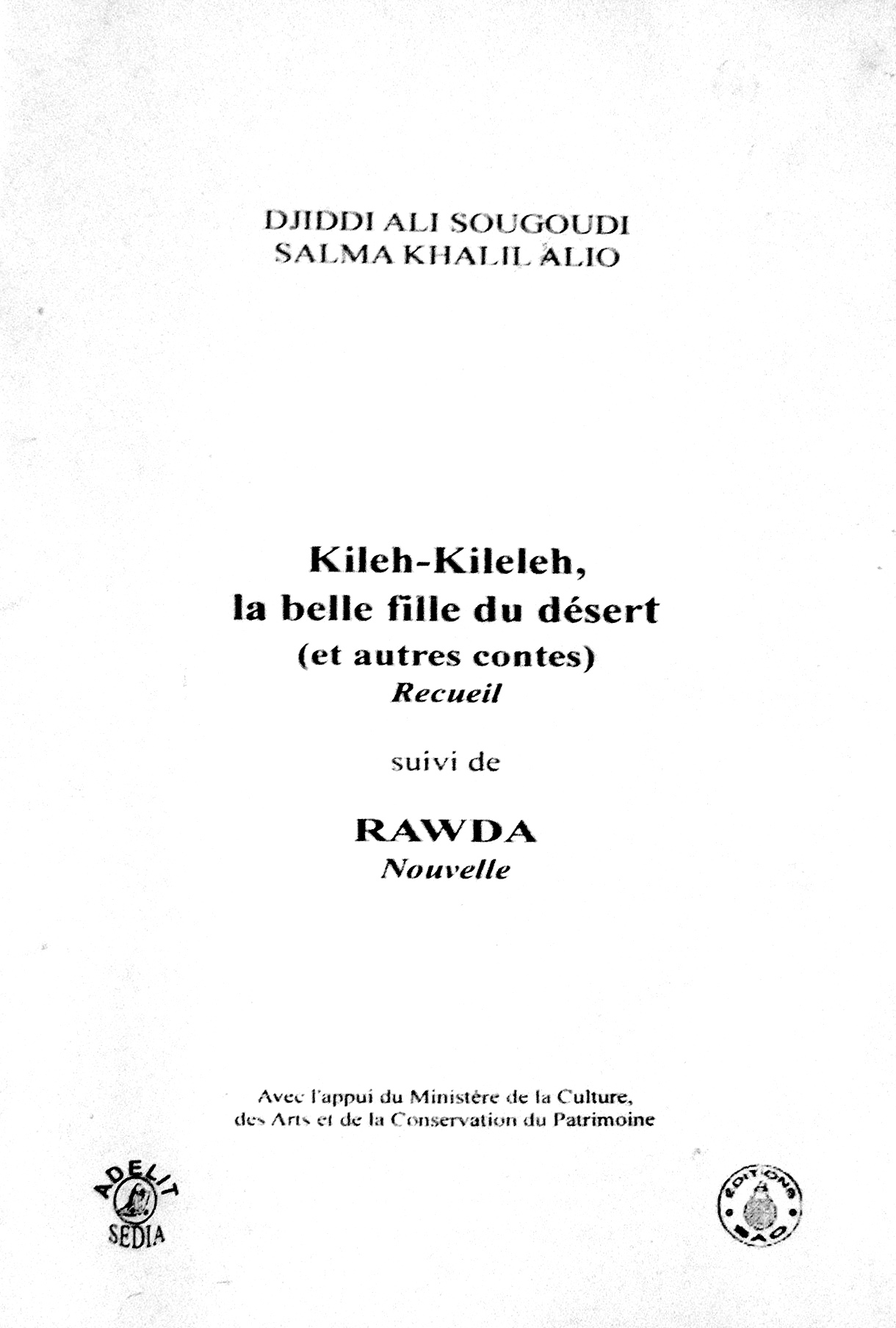 DJIDDI ALI SOUGOUDI
SALMA KHALIL ALIO

Kileh-Kileleh,
la belle fille du désert
(et autres contes)
Recueil

suivi de

RAWDA
Nouvelle

Avec l'appui du Ministère de la Culture, des Arts et de la Conservation du Patrimoine

ADELIT
SEDIA

EDITIONS
SAO